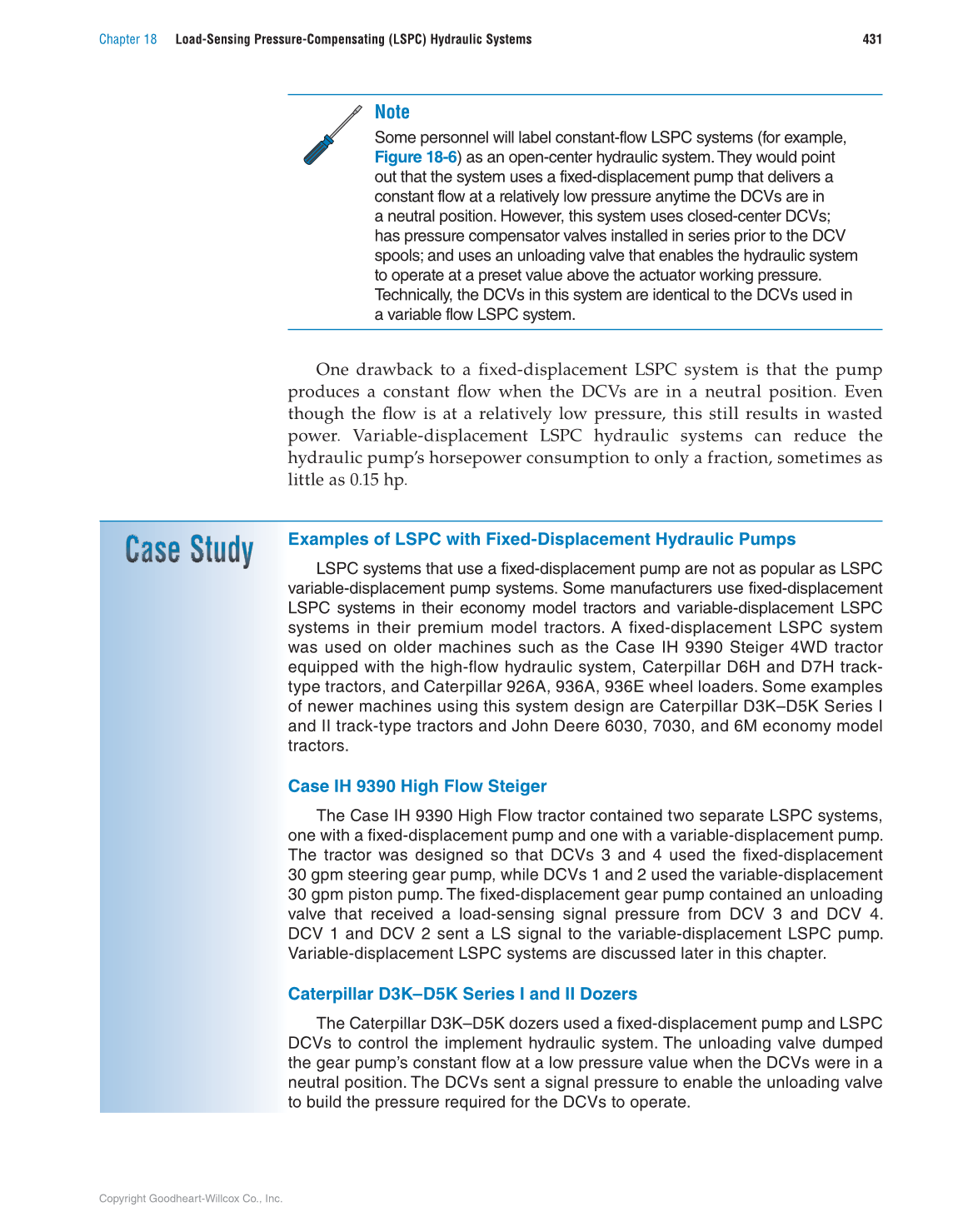 Chapter 18 Load-Sensing Pressure-Compensating (LSPC) Hydraulic Systems 431

Note

Some personnel will label constant-flow LSPC systems (for example, Figure 18-6) as an open-center hydraulic system. They would point out that the system uses a fixed-displacement pump that delivers a constant flow at a relatively low pressure anytime the DCVs are in a neutral position. However, this system uses closed-center DCVs; has pressure compensator valves installed in series prior to the DCV spools; and uses an unloading valve that enables the hydraulic system to operate at a preset value above the actuator working pressure. Technically, the DCVs in this system are identical to the DCVs used in a variable flow LSPC system.

One drawback to a fixed-displacement LSPC system is that the pump produces a constant flow when the DCVs are in a neutral position. Even though the flow is at a relatively low pressure, this still results in wasted power. Variable-displacement LSPC hydraulic systems can reduce the hydraulic pump's horsepower consumption to only a fraction, sometimes as little as 0.15 hp.

Case Study

Examples of LSPC with Fixed-Displacement Hydraulic Pumps

LSPC systems that use a fixed-displacement pump are not as popular as LSPC variable-displacement pump systems. Some manufacturers use fixed-displacement LSPC systems in their economy model tractors and variable-displacement LSPC systems in their premium model tractors. A fixed-displacement LSPC system was used on older machines such as the Case IH 9390 Steiger 4WD tractor equipped with the high-flow hydraulic system, Caterpillar D6H and D7H track-type tractors, and Caterpillar 926A, 936A, 936E wheel loaders. Some examples of newer machines using this system design are Caterpillar D3K–D5K Series I and II track-type tractors and John Deere 6030, 7030, and 6M economy model tractors.

Case IH 9390 High Flow Steiger

The Case IH 9390 High Flow tractor contained two separate LSPC systems, one with a fixed-displacement pump and one with a variable-displacement pump. The tractor was designed so that DCVs 3 and 4 used the fixed-displacement 30 gpm steering gear pump, while DCVs 1 and 2 used the variable-displacement 30 gpm piston pump. The fixed-displacement gear pump contained an unloading valve that received a load-sensing signal pressure from DCV 3 and DCV 4. DCV 1 and DCV 2 sent a LS signal to the variable-displacement LSPC pump. Variable-displacement LSPC systems are discussed later in this chapter.

Caterpillar D3K–D5K Series I and II Dozers

The Caterpillar D3K–D5K dozers used a fixed-displacement pump and LSPC DCVs to control the implement hydraulic system. The unloading valve dumped the gear pump's constant flow at a low pressure value when the DCVs were in a neutral position. The DCVs sent a signal pressure to enable the unloading valve to build the pressure required for the DCVs to operate.

Copyright Goodheart-Willcox Co., Inc.